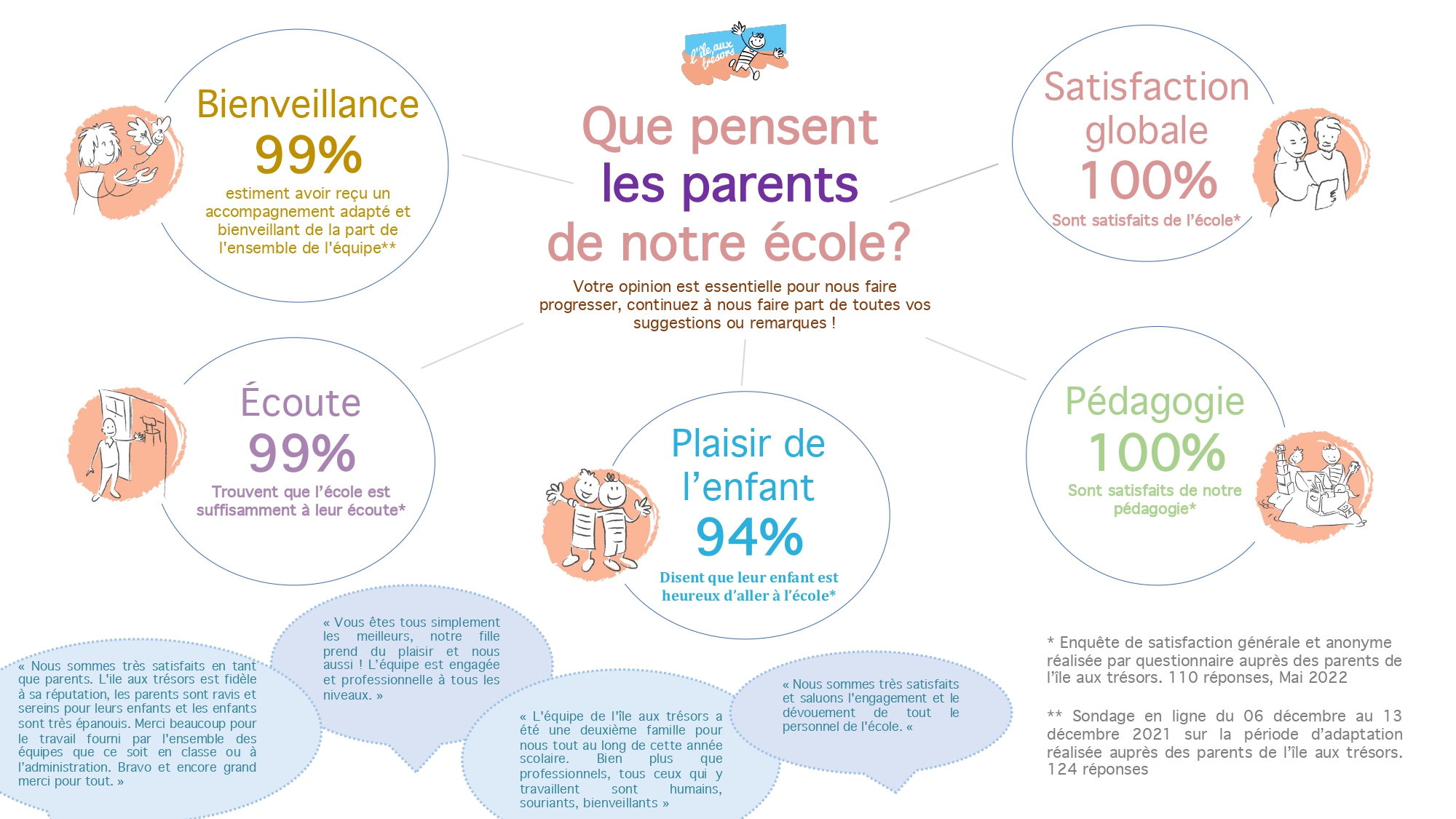 l'île aux trésors

Que pensent les parents de notre école?

Votre opinion est essentielle pour nous faire progresser, continuez à nous faire part de toutes vos suggestions ou remarques !

Bienveillance
99%
estiment avoir reçu un accompagnement adapté et bienveillant de la part de l'ensemble de l'équipe**

Satisfaction globale
100%
Sont satisfaits de l'école*

Écoute
99%
Trouvent que l'école est suffisamment à leur écoute*

Plaisir de l'enfant
94%
Disent que leur enfant est heureux d'aller à l'école*

Pédagogie
100%
Sont satisfaits de notre pédagogie*

« Nous sommes très satisfaits en tant que parents. L'ile aux trésors est fidèle à sa réputation, les parents sont ravis et sereins pour leurs enfants et les enfants sont très épanouis. Merci beaucoup pour le travail fourni par l'ensemble des équipes que ce soit en classe ou à l'administration. Bravo et encore grand merci pour tout. »

« Vous êtes tous simplement les meilleurs, notre fille prend du plaisir et nous aussi ! L'équipe est engagée et professionnelle à tous les niveaux. »

« L'équipe de l'île aux trésors a été une deuxième famille pour nous tout au long de cette année scolaire. Bien plus que professionnels, tous ceux qui y travaillent sont humains, souriants, bienveillants »

« Nous sommes très satisfaits et saluons l'engagement et le dévouement de tout le personnel de l'école. «

* Enquête de satisfaction générale et anonyme réalisée par questionnaire auprès des parents de l'île aux trésors. 110 réponses, Mai 2022

** Sondage en ligne du 06 décembre au 13 décembre 2021 sur la période d'adaptation réalisée auprès des parents de l'île aux trésors. 124 réponses